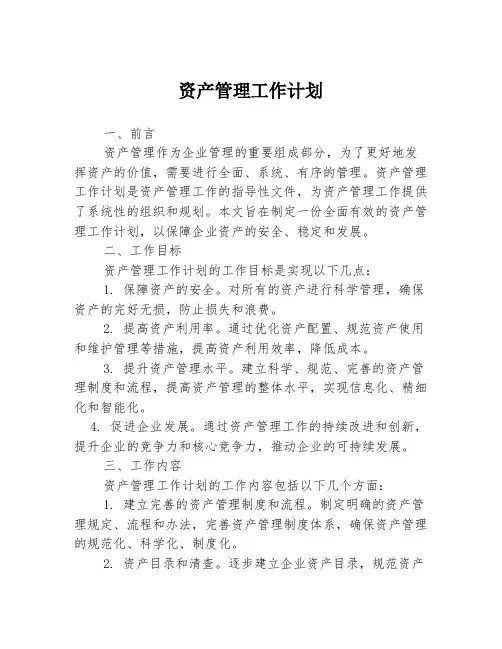 资产管理工作计划

一、前言

资产管理作为企业管理的重要组成部分，为了更好地发挥资产的价值，需要进行全面、系统、有序的管理。资产管理工作计划是资产管理工作的指导性文件，为资产管理工作提供了系统性的组织和规划。本文旨在制定一份全面有效的资产管理工作计划，以保障企业资产的安全、稳定和发展。

二、工作目标

资产管理工作计划的工作目标是实现以下几点：

1. 保障资产的安全。对所有的资产进行科学管理，确保资产的完好无损，防止损失和浪费。

2. 提高资产利用率。通过优化资产配置、规范资产使用和维护管理等措施，提高资产利用效率，降低成本。

3. 提升资产管理水平。建立科学、规范、完善的资产管理制度和流程，提高资产管理的整体水平，实现信息化、精细化和智能化。

4. 促进企业发展。通过资产管理工作的持续改进和创新，提升企业的竞争力和核心竞争力，推动企业的可持续发展。

三、工作内容

资产管理工作计划的工作内容包括以下几个方面：

1. 建立完善的资产管理制度和流程。制定明确的资产管理规定、流程和办法，完善资产管理制度体系，确保资产管理的规范化、科学化、制度化。

2. 资产目录和清查。逐步建立企业资产目录，规范资产